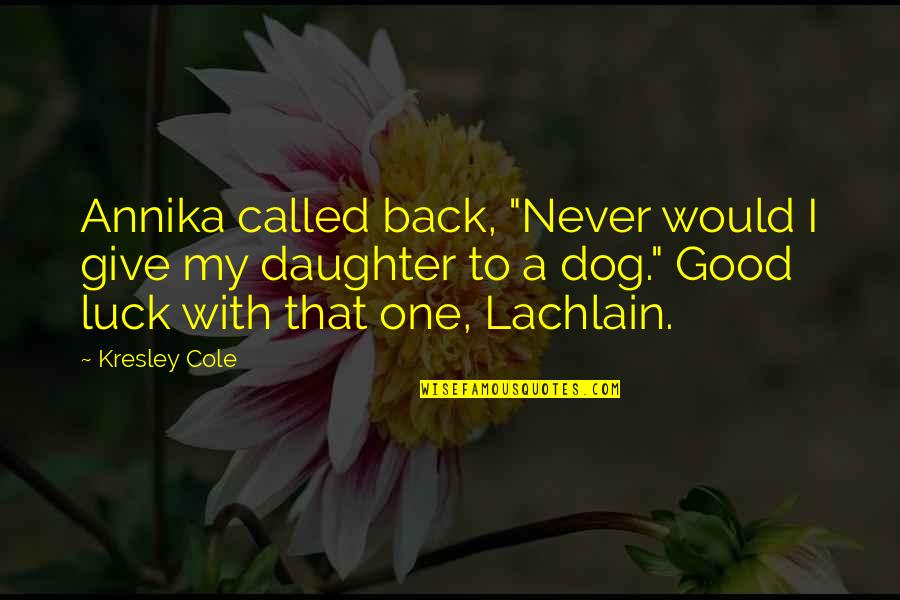 Annika called back, "Never would I give my daughter to a dog." Good luck with that one, Lachlain.

~ Kresley Cole

WISEFAMOUSQUOTES.COM